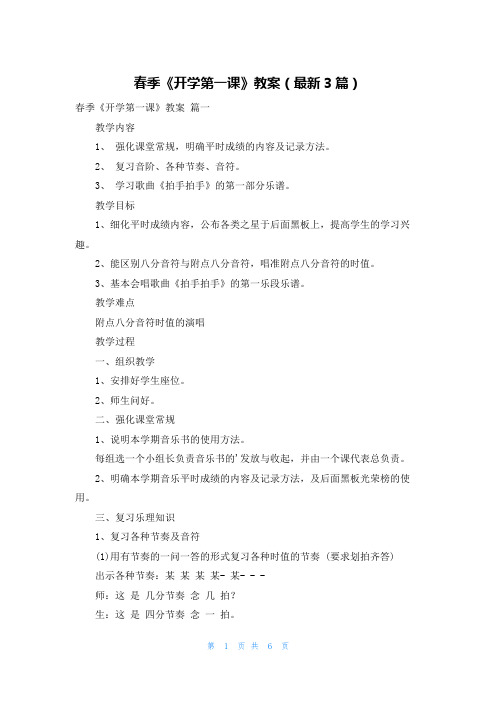 春季《开学第一课》教案（最新3篇）

春季《开学第一课》教案 篇一

教学内容

1、 强化课堂常规，明确平时成绩的内容及记录方法。

2、 复习音阶、各种节奏、音符。

3、 学习歌曲《拍手拍手》的第一部分乐谱。

教学目标

1、细化平时成绩内容，公布各类之星于后面黑板上，提高学生的学习兴趣。

2、能区别八分音符与附点八分音符，唱准附点八分音符的时值。

3、基本会唱歌曲《拍手拍手》的第一乐段乐谱。

教学难点

附点八分音符时值的演唱

教学过程

一、组织教学

1、安排好学生座位。

2、师生问好。

二、强化课堂常规

1、说明本学期音乐书的使用方法。

每组选一个小组长负责音乐书的'发放与收起，并由一个课代表总负责。

2、明确本学期音乐平时成绩的内容及记录方法，及后面黑板光荣榜的使用。

三、复习乐理知识

1、复习各种节奏及音符

(1)用有节奏的一问一答的形式复习各种时值的节奏（要求划拍齐答）

出示各种节奏：某 某 某 某– 某– – –

师：这 是 几分节奏 念 几 拍？

生：这 是 四分节奏 念 一 拍。

第 1 页 共 6 页